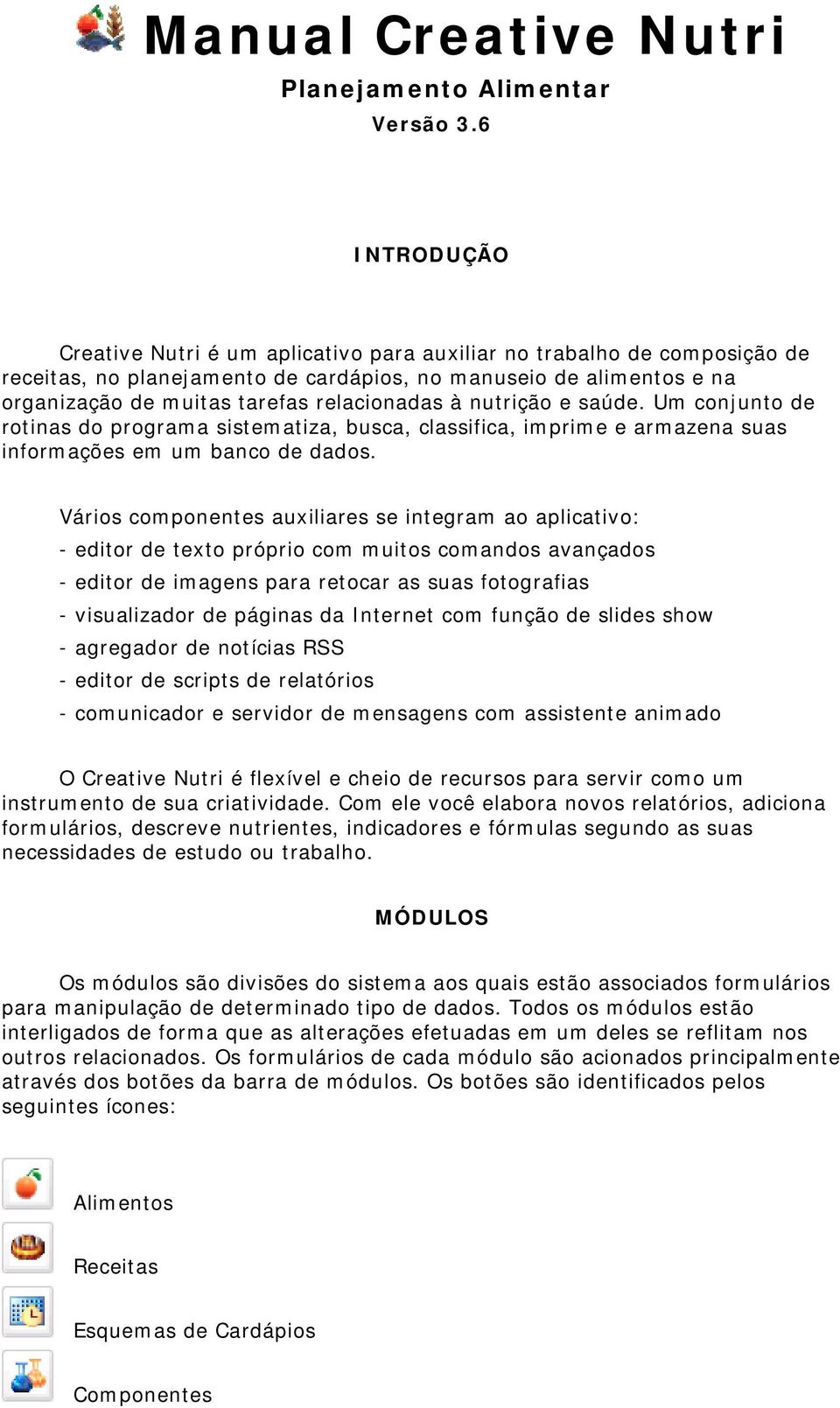 Manual Creative Nutri

Planejamento Alimentar

Versão 3.6

INTRODUÇÃO

Creative Nutri é um aplicativo para auxiliar no trabalho de composição de receitas, no planejamento de cardápios, no manuseio de alimentos e na organização de muitas tarefas relacionadas à nutrição e saúde. Um conjunto de rotinas do programa sistematiza, busca, classifica, imprime e armazena suas informações em um banco de dados.

Vários componentes auxiliares se integram ao aplicativo:
- editor de texto próprio com muitos comandos avançados
- editor de imagens para retocar as suas fotografias
- visualizador de páginas da Internet com função de slides show
- agregador de notícias RSS
- editor de scripts de relatórios
- comunicador e servidor de mensagens com assistente animado

O Creative Nutri é flexível e cheio de recursos para servir como um instrumento de sua criatividade. Com ele você elabora novos relatórios, adiciona formulários, descreve nutrientes, indicadores e fórmulas segundo as suas necessidades de estudo ou trabalho.

MÓDULOS

Os módulos são divisões do sistema aos quais estão associados formulários para manipulação de determinado tipo de dados. Todos os módulos estão interligados de forma que as alterações efetuadas em um deles se reflitam nos outros relacionados. Os formulários de cada módulo são acionados principalmente através dos botões da barra de módulos. Os botões são identificados pelos seguintes ícones:

Alimentos

Receitas

Esquemas de Cardápios

Componentes